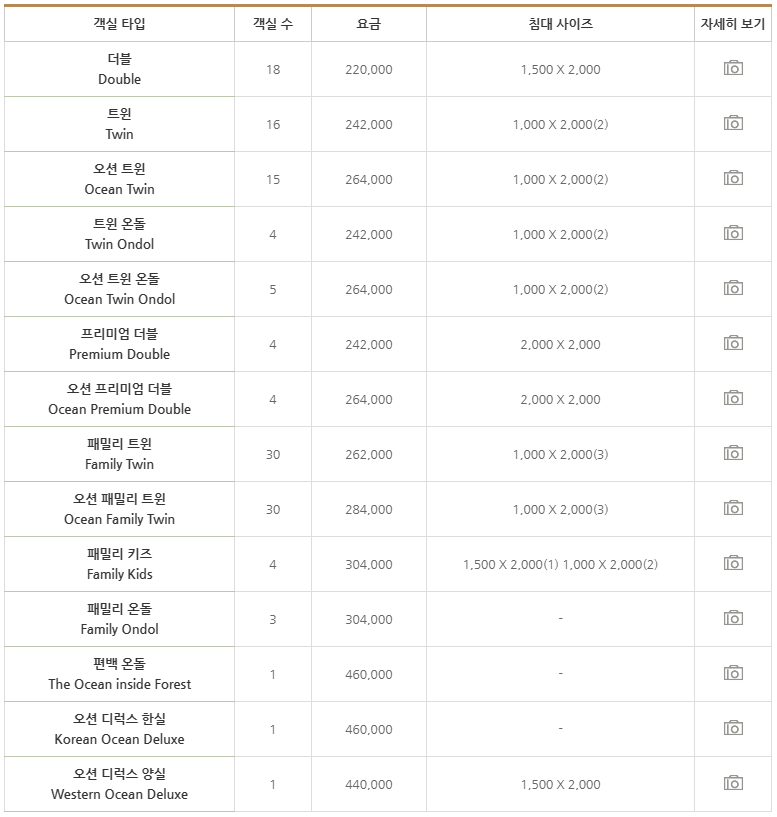 | 객실 타입 | 객실 수 | 요금 | 침대 사이즈 | 자세히 보기 |
|---|---|---|---|---|
| 더블 Double | 18 | 220,000 | 1,500 X 2,000 | |
| 트윈 Twin | 16 | 242,000 | 1,000 X 2,000(2) | |
| 오션 트윈 Ocean Twin | 15 | 264,000 | 1,000 X 2,000(2) | |
| 트윈 온돌 Twin Ondol | 4 | 242,000 | 1,000 X 2,000(2) | |
| 오션 트윈 온돌 Ocean Twin Ondol | 5 | 264,000 | 1,000 X 2,000(2) | |
| 프리미엄 더블 Premium Double | 4 | 242,000 | 2,000 X 2,000 | |
| 오션 프리미엄 더블 Ocean Premium Double | 4 | 264,000 | 2,000 X 2,000 | |
| 패밀리 트윈 Family Twin | 30 | 262,000 | 1,000 X 2,000(3) | |
| 오션 패밀리 트윈 Ocean Family Twin | 30 | 284,000 | 1,000 X 2,000(3) | |
| 패밀리 키즈 Family Kids | 4 | 304,000 | 1,500 X 2,000(1) 1,000 X 2,000(2) | |
| 패밀리 온돌 Family Ondol | 3 | 304,000 | - | |
| 편백 온돌 The Ocean inside Forest | 1 | 460,000 | - | |
| 오션 디럭스 한실 Korean Ocean Deluxe | 1 | 460,000 | - | |
| 오션 디럭스 양실 Western Ocean Deluxe | 1 | 440,000 | 1,500 X 2,000 | |